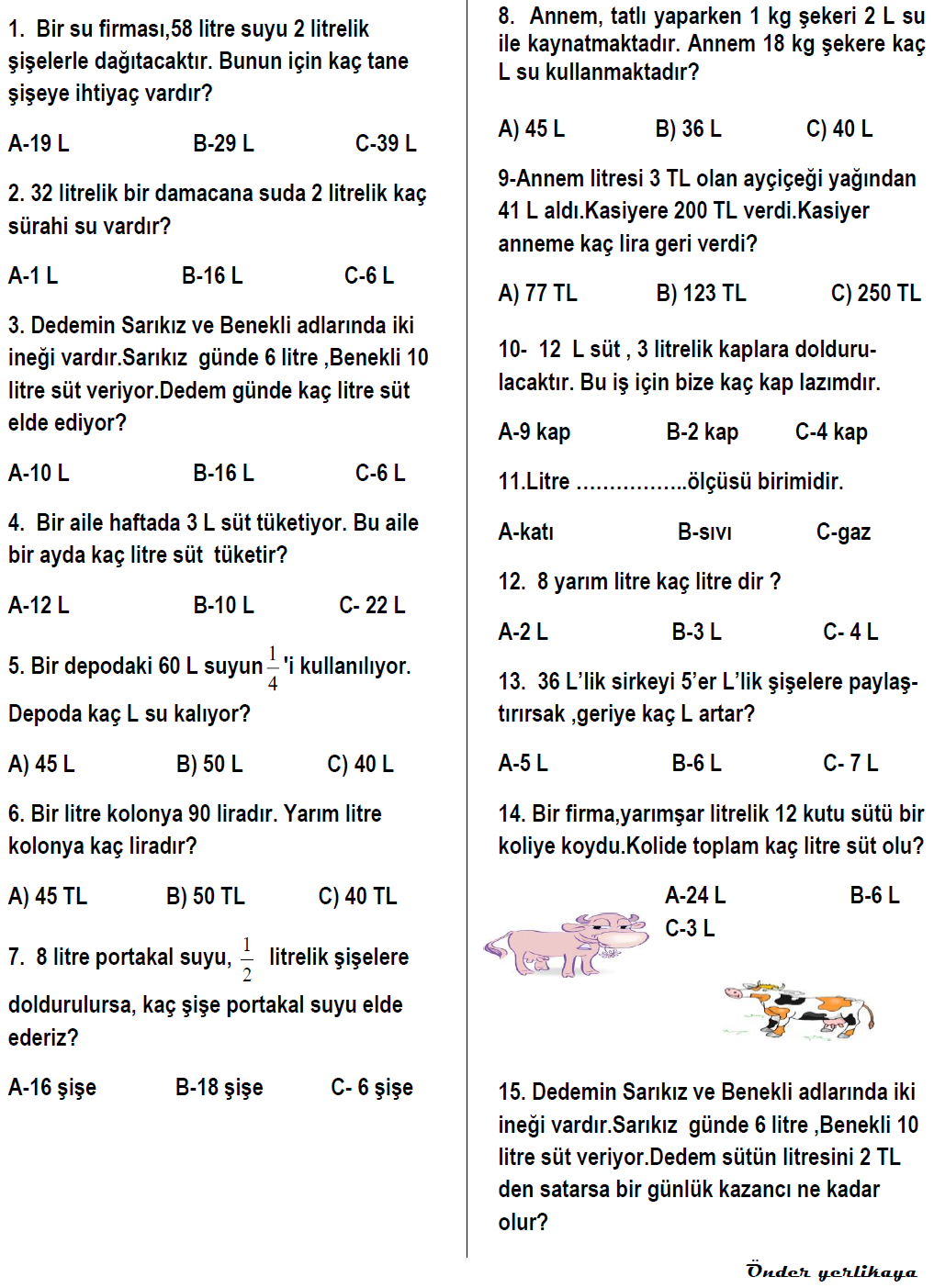 1. Bir su firması,58 litre suyu 2 litrelik şişelerle dağıtacaktır. Bunun için kaç tane şişeye ihtiyaç vardır?

A-19 L B-29 L C-39 L

2. 32 litrelik bir damacana suda 2 litrelik kaç sürahi su vardır?

A-1 L B-16 L C-6 L

3. Dedemin Sarıkız ve Benekli adlarında iki ineği vardır.Sarıkız günde 6 litre ,Benekli 10 litre süt veriyor.Dedem günde kaç litre süt elde ediyor?

A-10 L B-16 L C-6 L

4. Bir aile haftada 3 L süt tüketiyor. Bu aile bir ayda kaç litre süt tüketir?

A-12 L B-10 L C- 22 L

5. Bir depodaki 60 L suyun $\frac{1}{4}$'i kullanılıyor. Depoda kaç L su kalıyor?

A) 45 L B) 50 L C) 40 L

6. Bir litre kolonya 90 liradır. Yarım litre kolonya kaç liradır?

A) 45 TL B) 50 TL C) 40 TL

7. 8 litre portakal suyu, $\frac{1}{2}$ litrelik şişelere doldurulursa, kaç şişe portakal suyu elde ederiz?

A-16 şişe B-18 şişe C- 6 şişe

8. Annem, tatlı yaparken 1 kg şekeri 2 L su ile kaynatmaktadır. Annem 18 kg şekere kaç L su kullanmaktadır?

A) 45 L B) 36 L C) 40 L

9-Annem litresi 3 TL olan ayçiçeği yağından 41 L aldı.Kasiyere 200 TL verdi.Kasiyer anneme kaç lira geri verdi?

A) 77 TL B) 123 TL C) 250 TL

10- 12 L süt , 3 litrelik kaplara doldurulacaktır. Bu iş için bize kaç kap lazımdır.

A-9 kap B-2 kap C-4 kap

11.Litre ................ölçüsü birimidir.

A-katı B-sıvı C-gaz

12. 8 yarım litre kaç litre dir ?

A-2 L B-3 L C- 4 L

13. 36 L'lik sirkeyi 5'er L'lik şişelere paylaştırırsak ,geriye kaç L artar?

A-5 L B-6 L C- 7 L

14. Bir firma,yarımşar litrelik 12 kutu sütü bir koliye koydu.Kolide toplam kaç litre süt olu?

A-24 L B-6 L C-3 L

15. Dedemin Sarıkız ve Benekli adlarında iki ineği vardır.Sarıkız günde 6 litre ,Benekli 10 litre süt veriyor.Dedem sütün litresini 2 TL den satarsa bir günlük kazancı ne kadar olur?

Önder yerlikaya